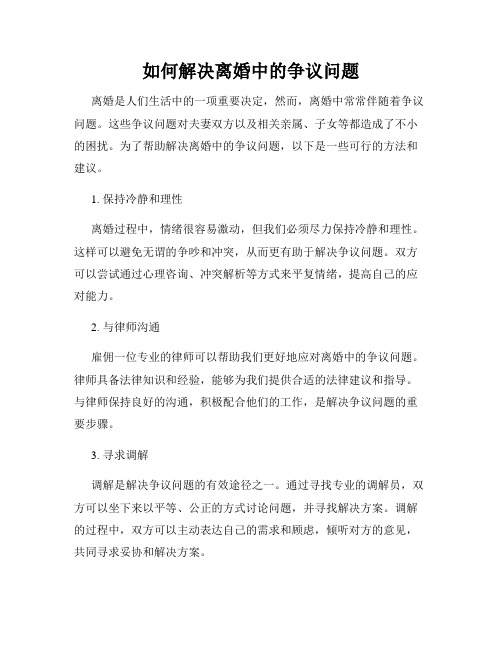 如何解决离婚中的争议问题

离婚是人们生活中的一项重要决定，然而，离婚中常常伴随着争议问题。这些争议问题对夫妻双方以及相关亲属、子女等都造成了不小的困扰。为了帮助解决离婚中的争议问题，以下是一些可行的方法和建议。

1. 保持冷静和理性

离婚过程中，情绪很容易激动，但我们必须尽力保持冷静和理性。这样可以避免无谓的争吵和冲突，从而更有助于解决争议问题。双方可以尝试通过心理咨询、冲突解析等方式来平复情绪，提高自己的应对能力。

2. 与律师沟通

雇佣一位专业的律师可以帮助我们更好地应对离婚中的争议问题。律师具备法律知识和经验，能够为我们提供合适的法律建议和指导。与律师保持良好的沟通，积极配合他们的工作，是解决争议问题的重要步骤。

3. 寻求调解

调解是解决争议问题的有效途径之一。通过寻找专业的调解员，双方可以坐下来以平等、公正的方式讨论问题，并寻找解决方案。调解的过程中，双方可以主动表达自己的需求和顾虑，倾听对方的意见，共同寻求妥协和解决方案。